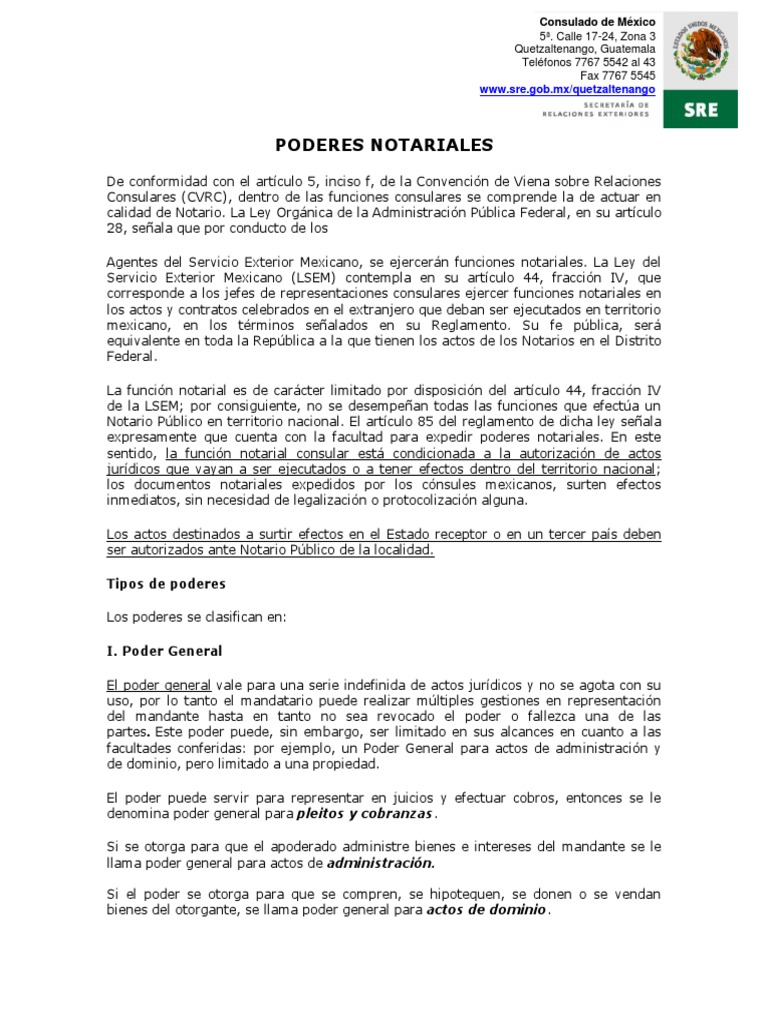 Consulado de México
5ª. Calle 17-24, Zona 3
Quetzaltenango, Guatemala
Teléfonos 7767 5542 al 43
Fax 7767 5545
www.sre.gob.mx/quetzaltenango

ESTADOS UNIDOS MEXICANOS

SECRETARÍA DE RELACIONES EXTERIORES

SRE

PODERES NOTARIALES

De conformidad con el artículo 5, inciso f, de la Convención de Viena sobre Relaciones Consulares (CVRC), dentro de las funciones consulares se comprende la de actuar en calidad de Notario. La Ley Orgánica de la Administración Pública Federal, en su artículo 28, señala que por conducto de los

Agentes del Servicio Exterior Mexicano, se ejercerán funciones notariales. La Ley del Servicio Exterior Mexicano (LSEM) contempla en su artículo 44, fracción IV, que corresponde a los jefes de representaciones consulares ejercer funciones notariales en los actos y contratos celebrados en el extranjero que deban ser ejecutados en territorio mexicano, en los términos señalados en su Reglamento. Su fe pública, será equivalente en toda la República a la que tienen los actos de los Notarios en el Distrito Federal.

La función notarial es de carácter limitado por disposición del artículo 44, fracción IV de la LSEM; por consiguiente, no se desempeñan todas las funciones que efectúa un Notario Público en territorio nacional. El artículo 85 del reglamento de dicha ley señala expresamente que cuenta con la facultad para expedir poderes notariales. En este sentido, la función notarial consular está condicionada a la autorización de actos jurídicos que vayan a ser ejecutados o a tener efectos dentro del territorio nacional; los documentos notariales expedidos por los cónsules mexicanos, surten efectos inmediatos, sin necesidad de legalización o protocolización alguna.

Los actos destinados a surtir efectos en el Estado receptor o en un tercer país deben ser autorizados ante Notario Público de la localidad.

Tipos de poderes

Los poderes se clasifican en:

I. Poder General

El poder general vale para una serie indefinida de actos jurídicos y no se agota con su uso, por lo tanto el mandatario puede realizar múltiples gestiones en representación del mandante hasta en tanto no sea revocado el poder o fallezca una de las partes. Este poder puede, sin embargo, ser limitado en sus alcances en cuanto a las facultades conferidas: por ejemplo, un Poder General para actos de administración y de dominio, pero limitado a una propiedad.

El poder puede servir para representar en juicios y efectuar cobros, entonces se le denomina poder general para pleitos y cobranzas.

Si se otorga para que el apoderado administre bienes e intereses del mandante se le llama poder general para actos de administración.

Si el poder se otorga para que se compren, se hipotequen, se donen o se vendan bienes del otorgante, se llama poder general para actos de dominio.